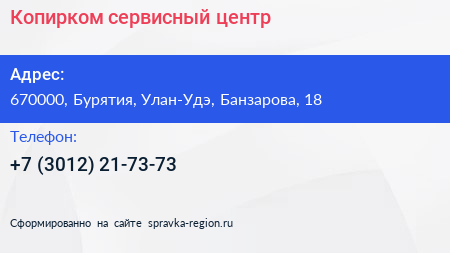 Копирком сервисный центр

Адрес:
670000, Бурятия, Улан-Удэ, Банзарова, 18

Телефон:
+7 (3012) 21-73-73

Сформированно на сайте spravka-region.ru